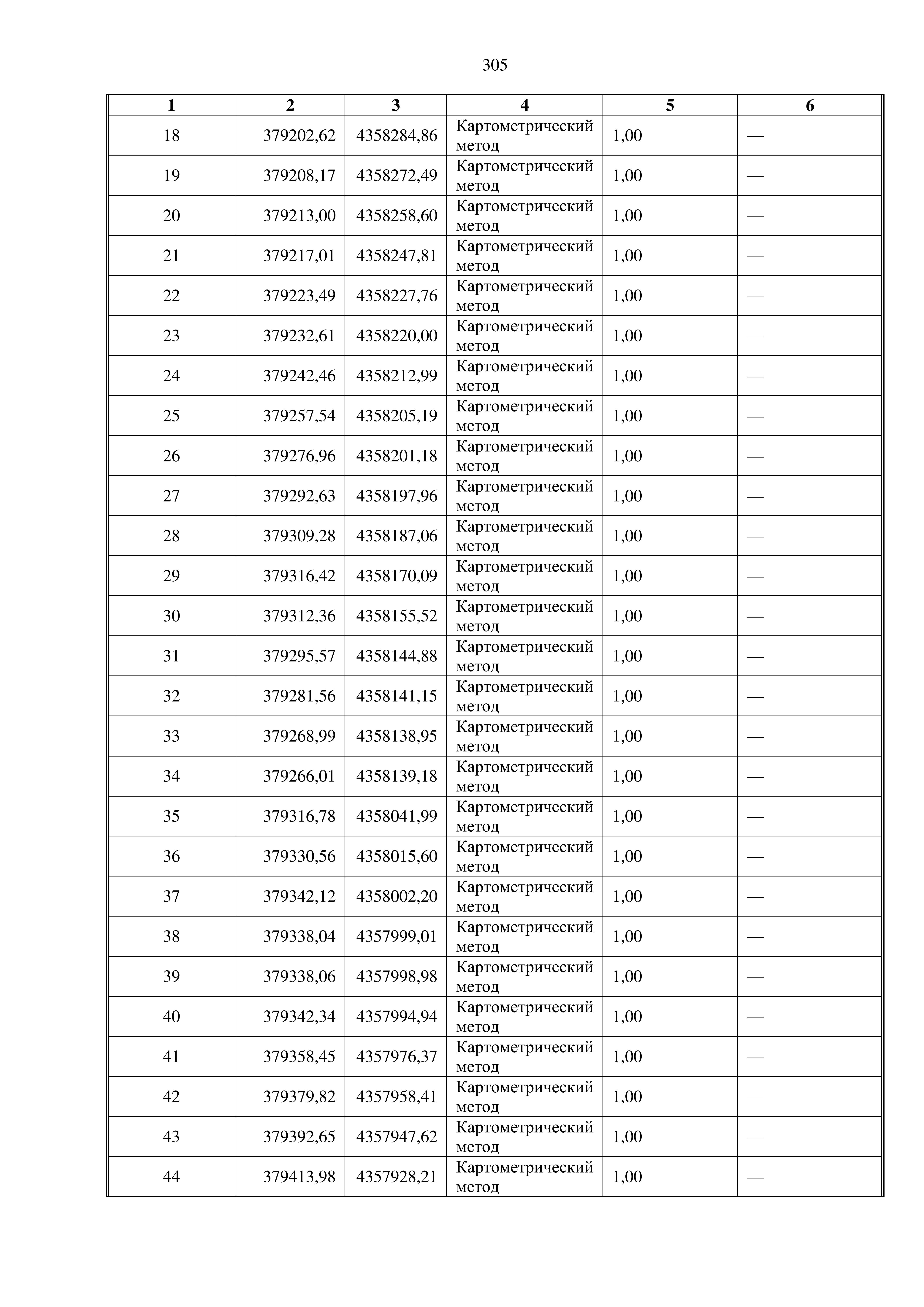 305

| 1 | 2 | 3 | 4 | 5 | 6 |
|---|---|---|---|---|---|
| 18 | 379202,62 | 4358284,86 | Картометрический метод | 1,00 | — |
| 19 | 379208,17 | 4358272,49 | Картометрический метод | 1,00 | — |
| 20 | 379213,00 | 4358258,60 | Картометрический метод | 1,00 | — |
| 21 | 379217,01 | 4358247,81 | Картометрический метод | 1,00 | — |
| 22 | 379223,49 | 4358227,76 | Картометрический метод | 1,00 | — |
| 23 | 379232,61 | 4358220,00 | Картометрический метод | 1,00 | — |
| 24 | 379242,46 | 4358212,99 | Картометрический метод | 1,00 | — |
| 25 | 379257,54 | 4358205,19 | Картометрический метод | 1,00 | — |
| 26 | 379276,96 | 4358201,18 | Картометрический метод | 1,00 | — |
| 27 | 379292,63 | 4358197,96 | Картометрический метод | 1,00 | — |
| 28 | 379309,28 | 4358187,06 | Картометрический метод | 1,00 | — |
| 29 | 379316,42 | 4358170,09 | Картометрический метод | 1,00 | — |
| 30 | 379312,36 | 4358155,52 | Картометрический метод | 1,00 | — |
| 31 | 379295,57 | 4358144,88 | Картометрический метод | 1,00 | — |
| 32 | 379281,56 | 4358141,15 | Картометрический метод | 1,00 | — |
| 33 | 379268,99 | 4358138,95 | Картометрический метод | 1,00 | — |
| 34 | 379266,01 | 4358139,18 | Картометрический метод | 1,00 | — |
| 35 | 379316,78 | 4358041,99 | Картометрический метод | 1,00 | — |
| 36 | 379330,56 | 4358015,60 | Картометрический метод | 1,00 | — |
| 37 | 379342,12 | 4358002,20 | Картометрический метод | 1,00 | — |
| 38 | 379338,04 | 4357999,01 | Картометрический метод | 1,00 | — |
| 39 | 379338,06 | 4357998,98 | Картометрический метод | 1,00 | — |
| 40 | 379342,34 | 4357994,94 | Картометрический метод | 1,00 | — |
| 41 | 379358,45 | 4357976,37 | Картометрический метод | 1,00 | — |
| 42 | 379379,82 | 4357958,41 | Картометрический метод | 1,00 | — |
| 43 | 379392,65 | 4357947,62 | Картометрический метод | 1,00 | — |
| 44 | 379413,98 | 4357928,21 | Картометрический метод | 1,00 | — |